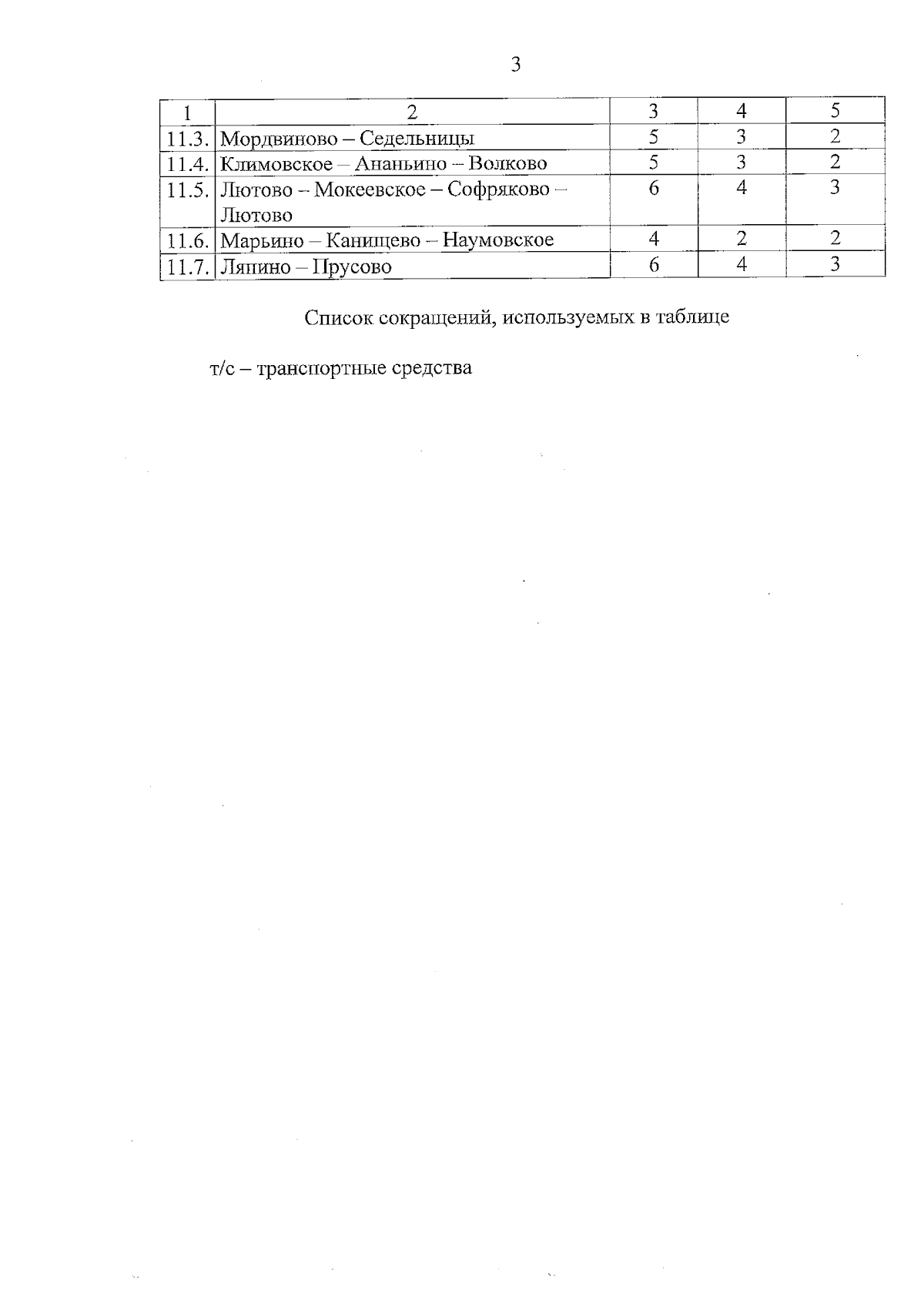 3

| 1 | 2 | 3 | 4 | 5 |
|---|---|---|---|---|
| 11.3. | Мордвиново – Седельницы | 5 | 3 | 2 |
| 11.4. | Климовское – Ананьино – Волково | 5 | 3 | 2 |
| 11.5. | Лютово – Мокеевское – Софряково – Лютово | 6 | 4 | 3 |
| 11.6. | Марьино – Канищево – Наумовское | 4 | 2 | 2 |
| 11.7. | Ляпино – Прусово | 6 | 4 | 3 |

Список сокращений, используемых в таблице

т/с – транспортные средства